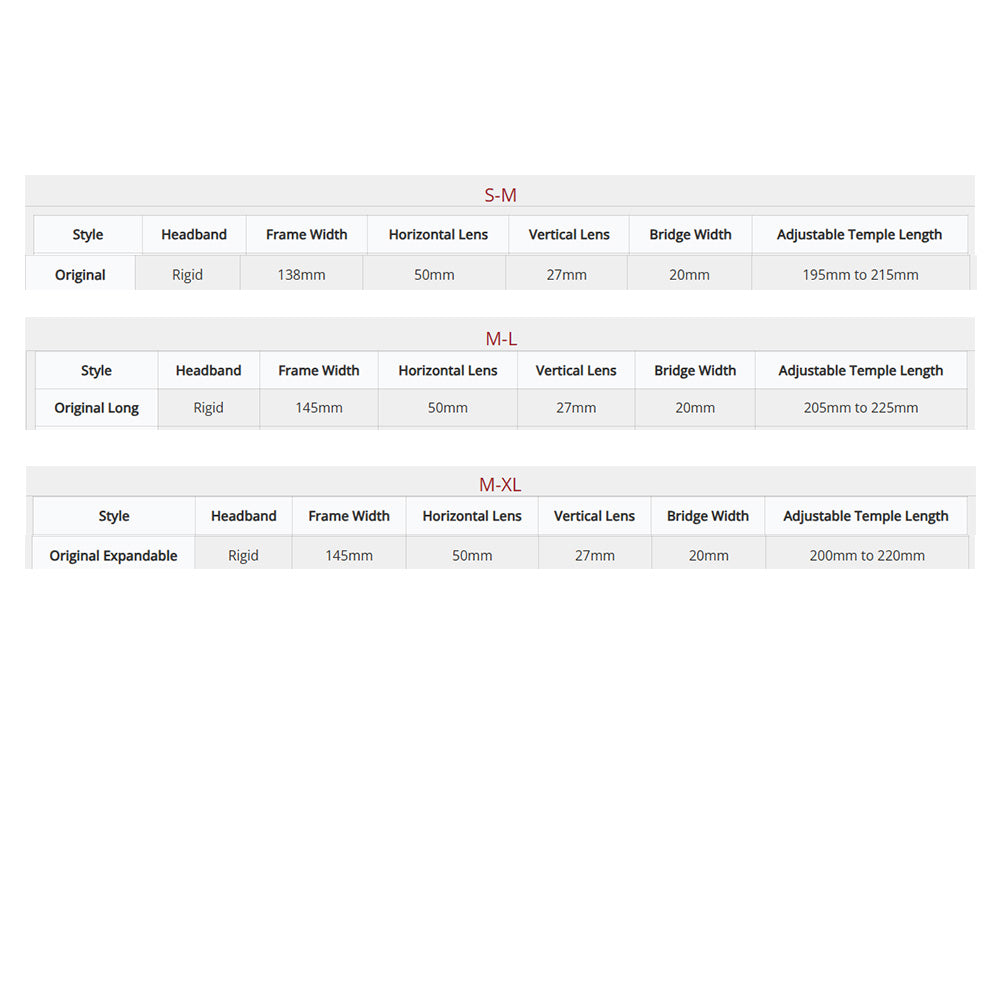 S-M

| Style | Headband | Frame Width | Horizontal Lens | Vertical Lens | Bridge Width | Adjustable Temple Length |
|---|---|---|---|---|---|---|
| Original | Rigid | 138mm | 50mm | 27mm | 20mm | 195mm to 215mm |

M-L

| Style | Headband | Frame Width | Horizontal Lens | Vertical Lens | Bridge Width | Adjustable Temple Length |
|---|---|---|---|---|---|---|
| Original Long | Rigid | 145mm | 50mm | 27mm | 20mm | 205mm to 225mm |

M-XL

| Style | Headband | Frame Width | Horizontal Lens | Vertical Lens | Bridge Width | Adjustable Temple Length |
|---|---|---|---|---|---|---|
| Original Expandable | Rigid | 145mm | 50mm | 27mm | 20mm | 200mm to 220mm |